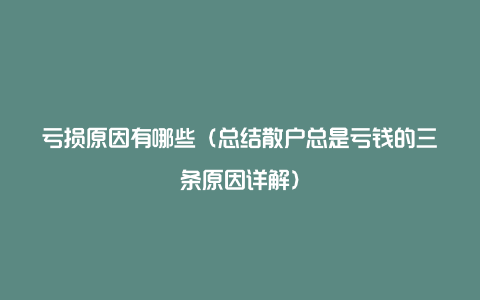 亏损原因有哪些（总结散户总是亏钱的三条原因详解）